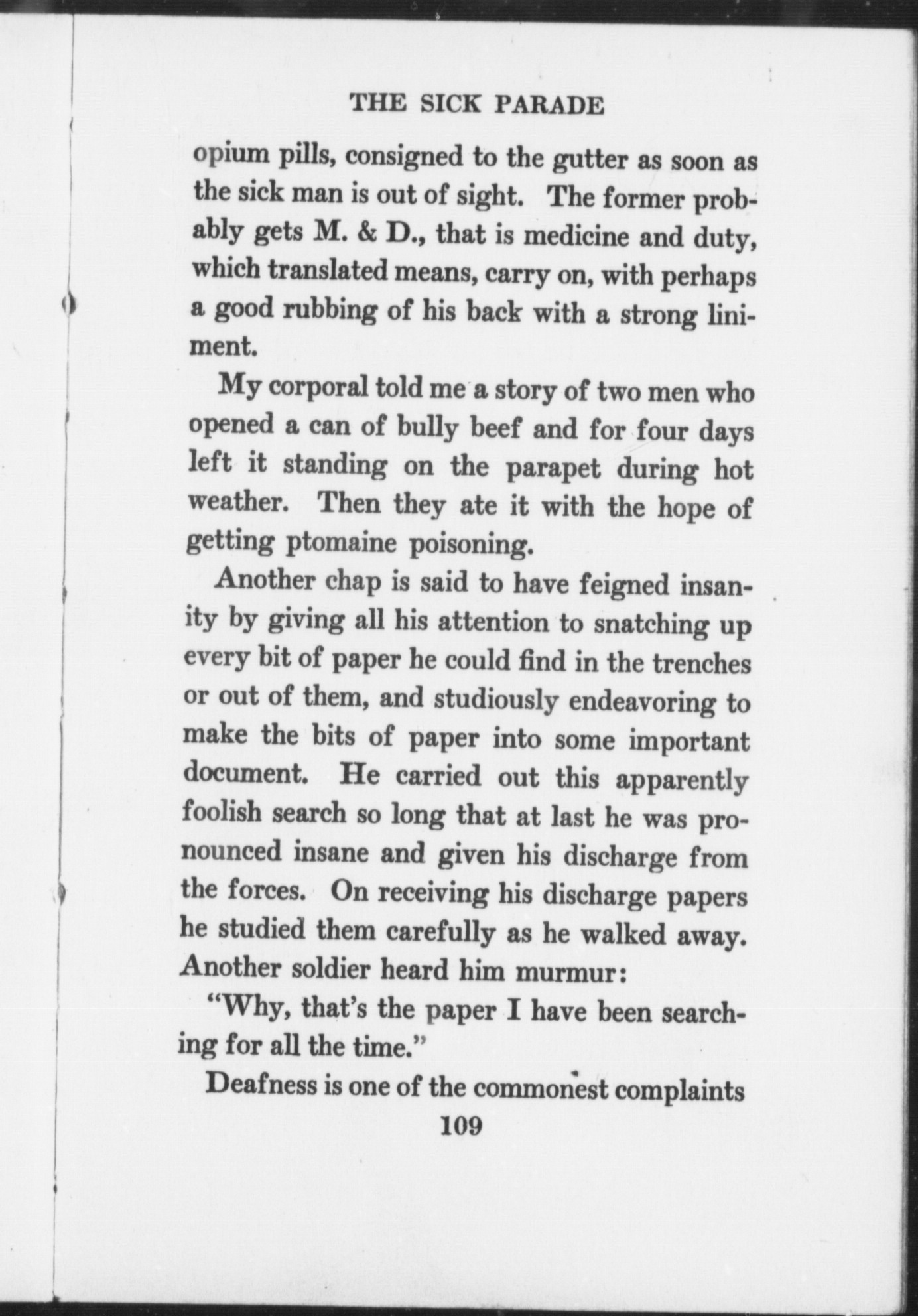 THE SICK PARADE

opium pills, consigned to the gutter as soon as the sick man is out of sight. The former probably gets M. & D., that is medicine and duty, which translated means, carry on, with perhaps a good rubbing of his back with a strong liniment.

My corporal told me a story of two men who opened a can of bully beef and for four days left it standing on the parapet during hot weather. Then they ate it with the hope of getting ptomaine poisoning.

Another chap is said to have feigned insanity by giving all his attention to snatching up every bit of paper he could find in the trenches or out of them, and studiously endeavoring to make the bits of paper into some important document. He carried out this apparently foolish search so long that at last he was pronounced insane and given his discharge from the forces. On receiving his discharge papers he studied them carefully as he walked away. Another soldier heard him murmur:

"Why, that's the paper I have been searching for all the time."

Deafness is one of the commonest complaints

109